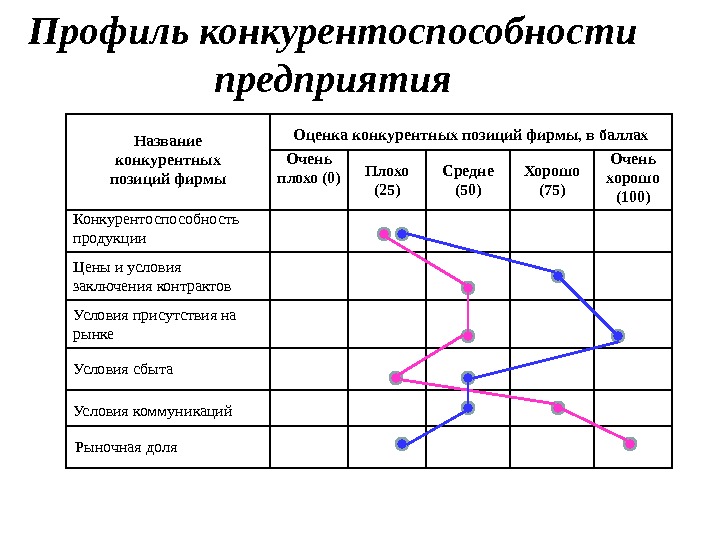 Профиль конкурентоспособности предприятия

| Название конкурентных позиций фирмы | Оценка конкурентных позиций фирмы, в баллах | | | | |
|---|---|---|---|---|---|
| | Очень плохо (0) | Плохо (25) | Средне (50) | Хорошо (75) | Очень хорошо (100) |
| Конкурентоспособность продукции | | | | | |
| Цены и условия заключения контрактов | | | | | |
| Условия присутствия на рынке | | | | | |
| Условия сбыта | | | | | |
| Условия коммуникаций | | | | | |
| Рыночная доля | | | | | |